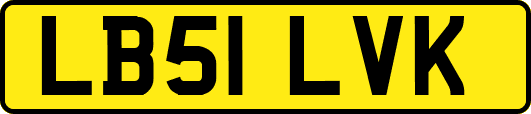 LB51 LVK